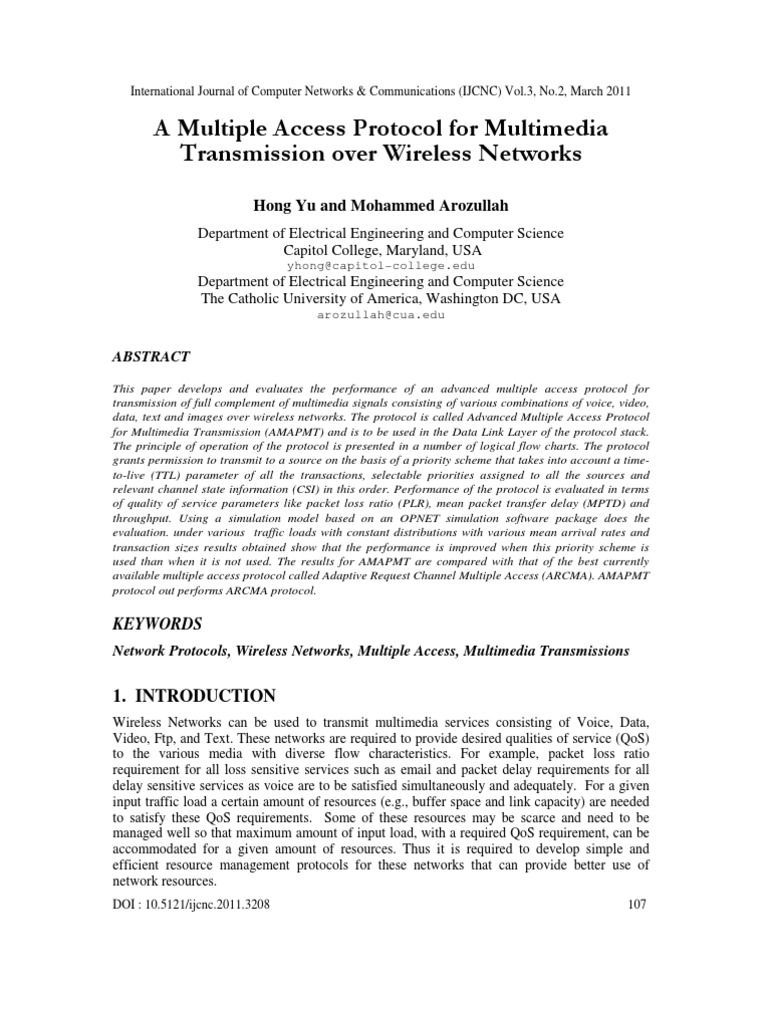 International Journal of Computer Networks & Communications (IJCNC) Vol.3, No.2, March 2011

A Multiple Access Protocol for Multimedia Transmission over Wireless Networks

Hong Yu and Mohammed Arozullah

Department of Electrical Engineering and Computer Science
Capitol College, Maryland, USA
yhong@capitol-college.edu
Department of Electrical Engineering and Computer Science
The Catholic University of America, Washington DC, USA
arozullah@cua.edu

ABSTRACT

This paper develops and evaluates the performance of an advanced multiple access protocol for transmission of full complement of multimedia signals consisting of various combinations of voice, video, data, text and images over wireless networks. The protocol is called Advanced Multiple Access Protocol for Multimedia Transmission (AMAPMT) and is to be used in the Data Link Layer of the protocol stack. The principle of operation of the protocol is presented in a number of logical flow charts. The protocol grants permission to transmit to a source on the basis of a priority scheme that takes into account a time-to-live (TTL) parameter of all the transactions, selectable priorities assigned to all the sources and relevant channel state information (CSI) in this order. Performance of the protocol is evaluated in terms of quality of service parameters like packet loss ratio (PLR), mean packet transfer delay (MPTD) and throughput. Using a simulation model based on an OPNET simulation software package does the evaluation. under various traffic loads with constant distributions with various mean arrival rates and transaction sizes results obtained show that the performance is improved when this priority scheme is used than when it is not used. The results for AMAPMT are compared with that of the best currently available multiple access protocol called Adaptive Request Channel Multiple Access (ARCMA). AMAPMT protocol out performs ARCMA protocol.

KEYWORDS

Network Protocols, Wireless Networks, Multiple Access, Multimedia Transmissions

1. INTRODUCTION

Wireless Networks can be used to transmit multimedia services consisting of Voice, Data, Video, Ftp, and Text. These networks are required to provide desired qualities of service (QoS) to the various media with diverse flow characteristics. For example, packet loss ratio requirement for all loss sensitive services such as email and packet delay requirements for all delay sensitive services as voice are to be satisfied simultaneously and adequately. For a given input traffic load a certain amount of resources (e.g., buffer space and link capacity) are needed to satisfy these QoS requirements. Some of these resources may be scarce and need to be managed well so that maximum amount of input load, with a required QoS requirement, can be accommodated for a given amount of resources. Thus it is required to develop simple and efficient resource management protocols for these networks that can provide better use of network resources.

DOI : 10.5121/ijcnc.2011.3208
107